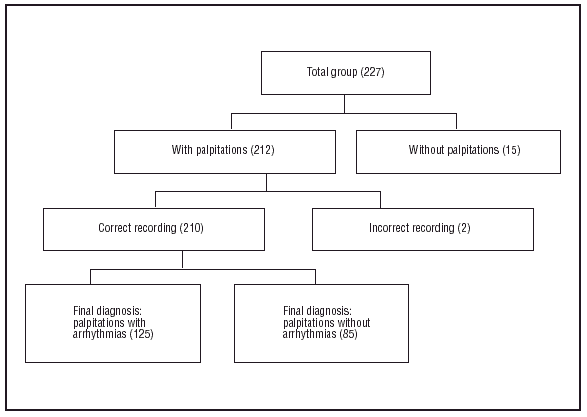 Total group (227)

With palpitations (212)

Without palpitations (15)

Correct recording (210)

Incorrect recording (2)

Final diagnosis: palpitations with arrhythmias (125)

Final diagnosis: palpitations without arrhythmias (85)